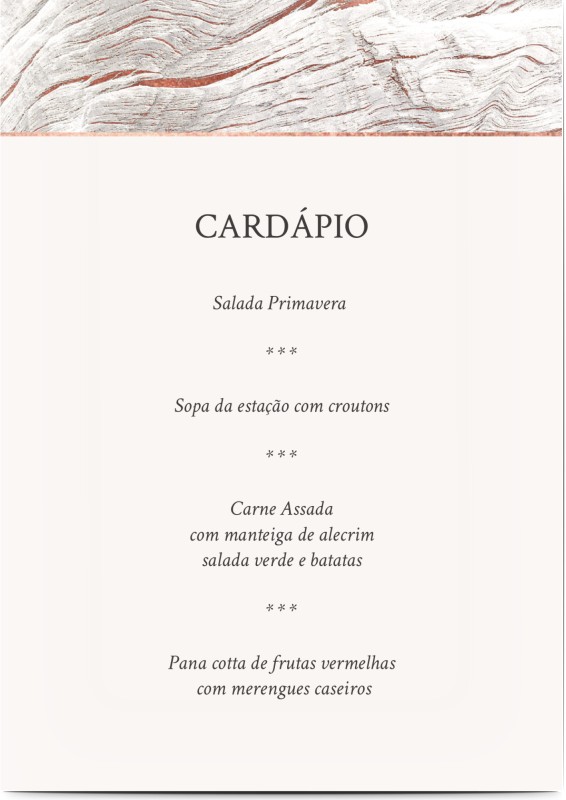 CARDÁPIO

Salada Primavera

***

Sopa da estação com croutons

***

Carne Assada
com manteiga de alecrim
salada verde e batatas

***

Pana cotta de frutas vermelhas
com merengues caseiros